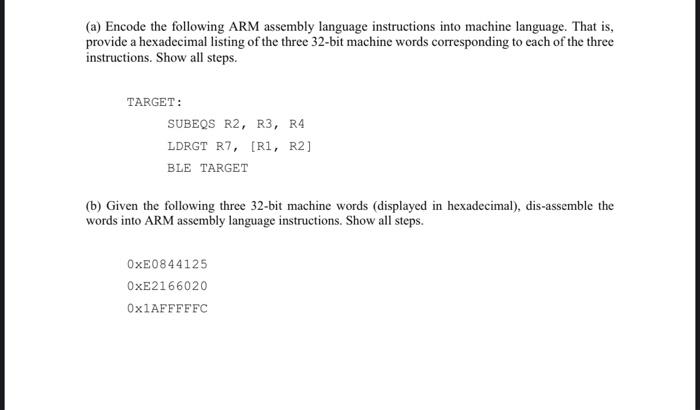 (a) Encode the following ARM assembly language instructions into machine language. That is, provide a hexadecimal listing of the three 32-bit machine words corresponding to each of the three instructions. Show all steps.

TARGET:
SUBEQS R2, R3, R4
LDRGT R7, [R1, R2]
BLE TARGET

(b) Given the following three 32-bit machine words (displayed in hexadecimal), dis-assemble the words into ARM assembly language instructions. Show all steps.

0xE0844125
0xE2166020
0x1AFFFFFC